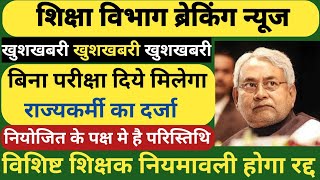 शिक्षा विभाग ब्रेकिंग न्यूज

खुशखबरी खुशखबरी खुशखबरी

बिना परीक्षा दिये मिलेगा

राज्यकर्मी का दर्जा

नियोजित के पक्ष मे है परिस्तिथि

विशिष्ट शिक्षक नियमावली होगा रद्द